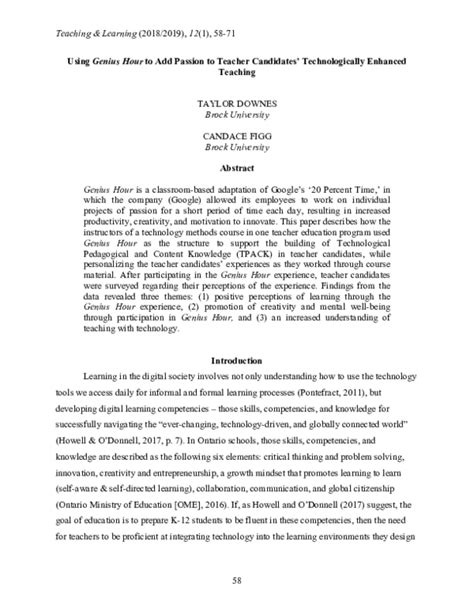 Teaching & Learning (2018/2019), 12(1), 58-71

Using Genius Hour to Add Passion to Teacher Candidates' Technologically Enhanced Teaching

TAYLOR DOWNES
Brock University

CANDACE FIGG
Brock University

Abstract

Genius Hour is a classroom-based adaptation of Google's '20 Percent Time,' in which the company (Google) allowed its employees to work on individual projects of passion for a short period of time each day, resulting in increased productivity, creativity, and motivation to innovate. This paper describes how the instructors of a technology methods course in one teacher education program used Genius Hour as the structure to support the building of Technological Pedagogical and Content Knowledge (TPACK) in teacher candidates, while personalizing the teacher candidates' experiences as they worked through course material. After participating in the Genius Hour experience, teacher candidates were surveyed regarding their perceptions of the experience. Findings from the data revealed three themes: (1) positive perceptions of learning through the Genius Hour experience, (2) promotion of creativity and mental well-being through participation in Genius Hour, and (3) an increased understanding of teaching with technology.

Introduction

Learning in the digital society involves not only understanding how to use the technology tools we access daily for informal and formal learning processes (Pontefract, 2011), but developing digital learning competencies – those skills, competencies, and knowledge for successfully navigating the "ever-changing, technology-driven, and globally connected world" (Howell & O'Donnell, 2017, p. 7). In Ontario schools, those skills, competencies, and knowledge are described as the following six elements: critical thinking and problem solving, innovation, creativity and entrepreneurship, a growth mindset that promotes learning to learn (self-aware & self-directed learning), collaboration, communication, and global citizenship (Ontario Ministry of Education [OME], 2016). If, as Howell and O'Donnell (2017) suggest, the goal of education is to prepare K-12 students to be fluent in these competencies, then the need for teachers to be proficient at integrating technology into the learning environments they design

58